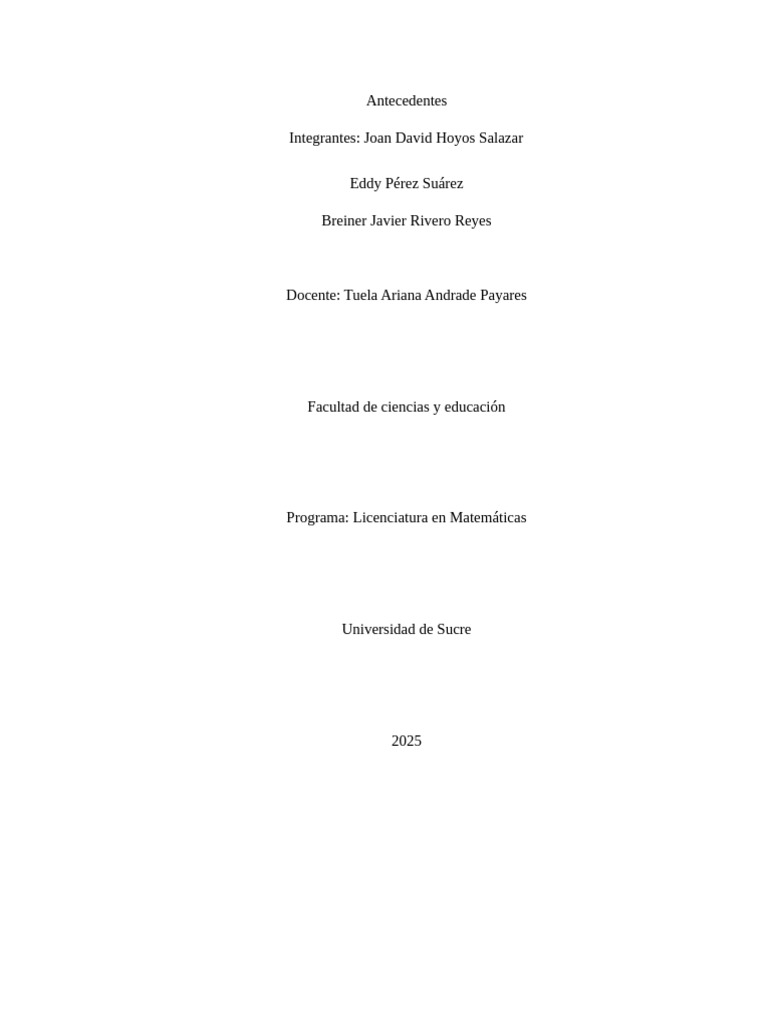 Antecedentes

Integrantes: Joan David Hoyos Salazar

Eddy Pérez Suárez

Breiner Javier Rivero Reyes

Docente: Tuela Ariana Andrade Payares

Facultad de ciencias y educación

Programa: Licenciatura en Matemáticas

Universidad de Sucre

2025